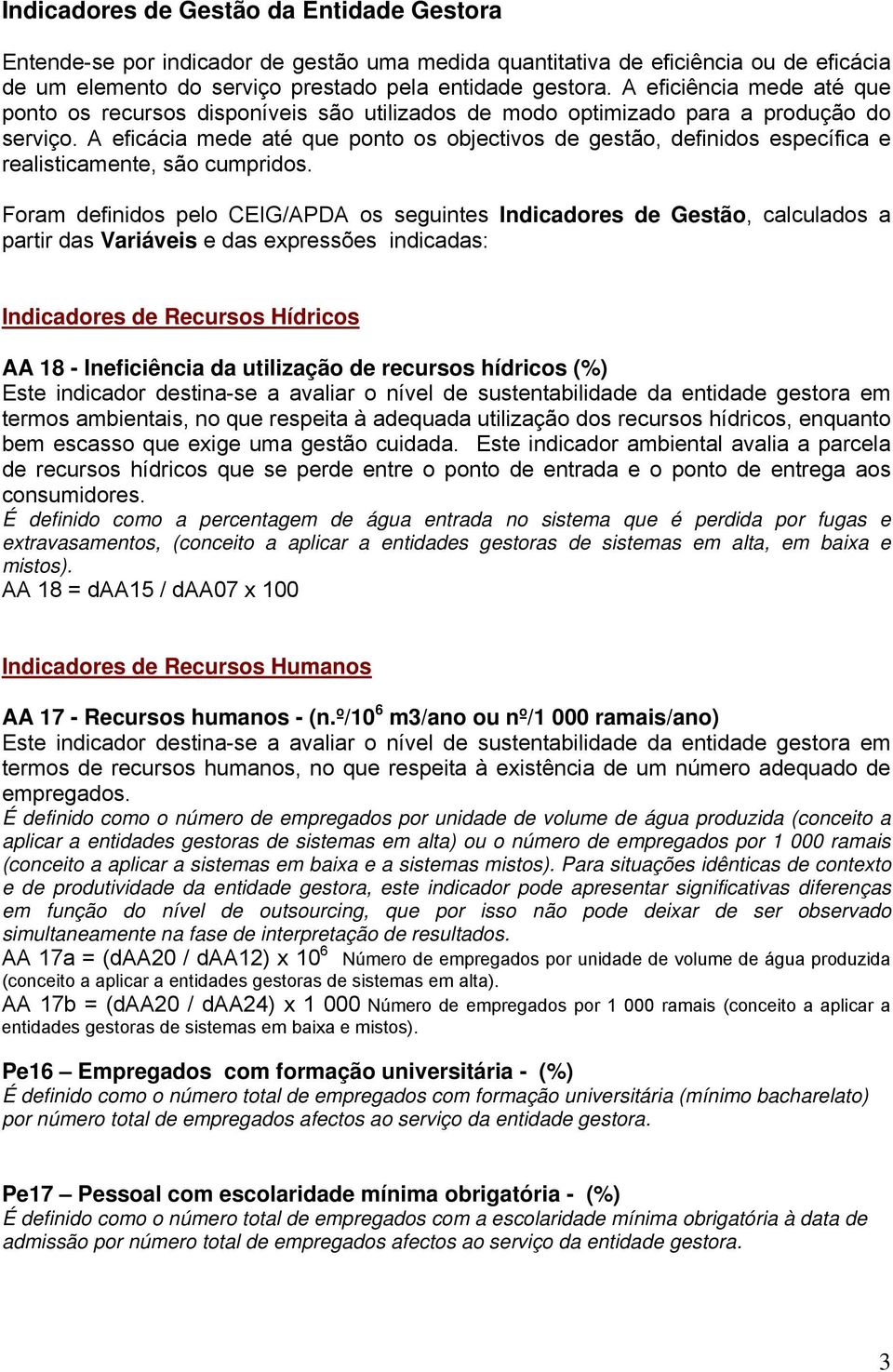 Indicadores de Gestão da Entidade Gestora

Entende-se por indicador de gestão uma medida quantitativa de eficiência ou de eficácia de um elemento do serviço prestado pela entidade gestora. A eficiência mede até que ponto os recursos disponíveis são utilizados de modo optimizado para a produção do serviço. A eficácia mede até que ponto os objectivos de gestão, definidos específica e realisticamente, são cumpridos.

Foram definidos pelo CEIG/APDA os seguintes Indicadores de Gestão, calculados a partir das Variáveis e das expressões indicadas:

Indicadores de Recursos Hídricos

AA 18 - Ineficiência da utilização de recursos hídricos (%)
Este indicador destina-se a avaliar o nível de sustentabilidade da entidade gestora em termos ambientais, no que respeita à adequada utilização dos recursos hídricos, enquanto bem escasso que exige uma gestão cuidada. Este indicador ambiental avalia a parcela de recursos hídricos que se perde entre o ponto de entrada e o ponto de entrega aos consumidores.
É definido como a percentagem de água entrada no sistema que é perdida por fugas e extravasamentos, (conceito a aplicar a entidades gestoras de sistemas em alta, em baixa e mistos).
AA 18 = dAA15 / dAA07 x 100

Indicadores de Recursos Humanos

AA 17 - Recursos humanos - (n.º/$10^6$ m3/ano ou nº/1 000 ramais/ano)
Este indicador destina-se a avaliar o nível de sustentabilidade da entidade gestora em termos de recursos humanos, no que respeita à existência de um número adequado de empregados.
É definido como o número de empregados por unidade de volume de água produzida (conceito a aplicar a entidades gestoras de sistemas em alta) ou o número de empregados por 1 000 ramais (conceito a aplicar a sistemas em baixa e a sistemas mistos). Para situações idênticas de contexto e de produtividade da entidade gestora, este indicador pode apresentar significativas diferenças em função do nível de outsourcing, que por isso não pode deixar de ser observado simultaneamente na fase de interpretação de resultados.
AA 17a = (dAA20 / dAA12) x $10^6$ Número de empregados por unidade de volume de água produzida (conceito a aplicar a entidades gestoras de sistemas em alta).
AA 17b = (dAA20 / dAA24) x 1 000 Número de empregados por 1 000 ramais (conceito a aplicar a entidades gestoras de sistemas em baixa e mistos).

Pe16 – Empregados com formação universitária - (%)
É definido como o número total de empregados com formação universitária (mínimo bacharelato) por número total de empregados afectos ao serviço da entidade gestora.

Pe17 – Pessoal com escolaridade mínima obrigatória - (%)
É definido como o número total de empregados com a escolaridade mínima obrigatória à data de admissão por número total de empregados afectos ao serviço da entidade gestora.

3